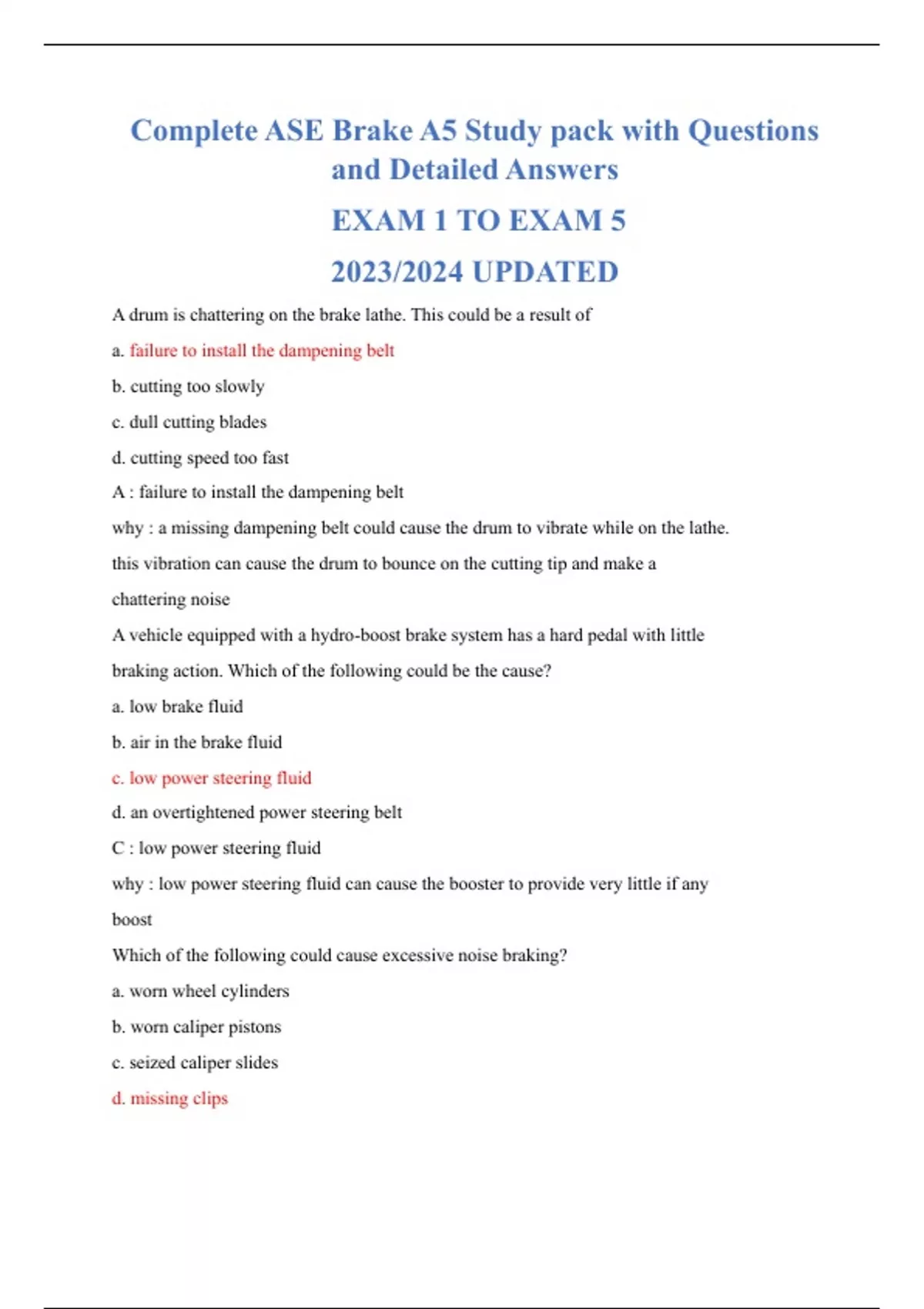 Complete ASE Brake A5 Study pack with Questions and Detailed Answers

EXAM 1 TO EXAM 5

2023/2024 UPDATED

A drum is chattering on the brake lathe. This could be a result of

a. failure to install the dampening belt

b. cutting too slowly

c. dull cutting blades

d. cutting speed too fast

A : failure to install the dampening belt

why : a missing dampening belt could cause the drum to vibrate while on the lathe. this vibration can cause the drum to bounce on the cutting tip and make a chattering noise

A vehicle equipped with a hydro-boost brake system has a hard pedal with little braking action. Which of the following could be the cause?

a. low brake fluid

b. air in the brake fluid

c. low power steering fluid

d. an overtightened power steering belt

C : low power steering fluid

why : low power steering fluid can cause the booster to provide very little if any boost

Which of the following could cause excessive noise braking?

a. worn wheel cylinders

b. worn caliper pistons

c. seized caliper slides

d. missing clips